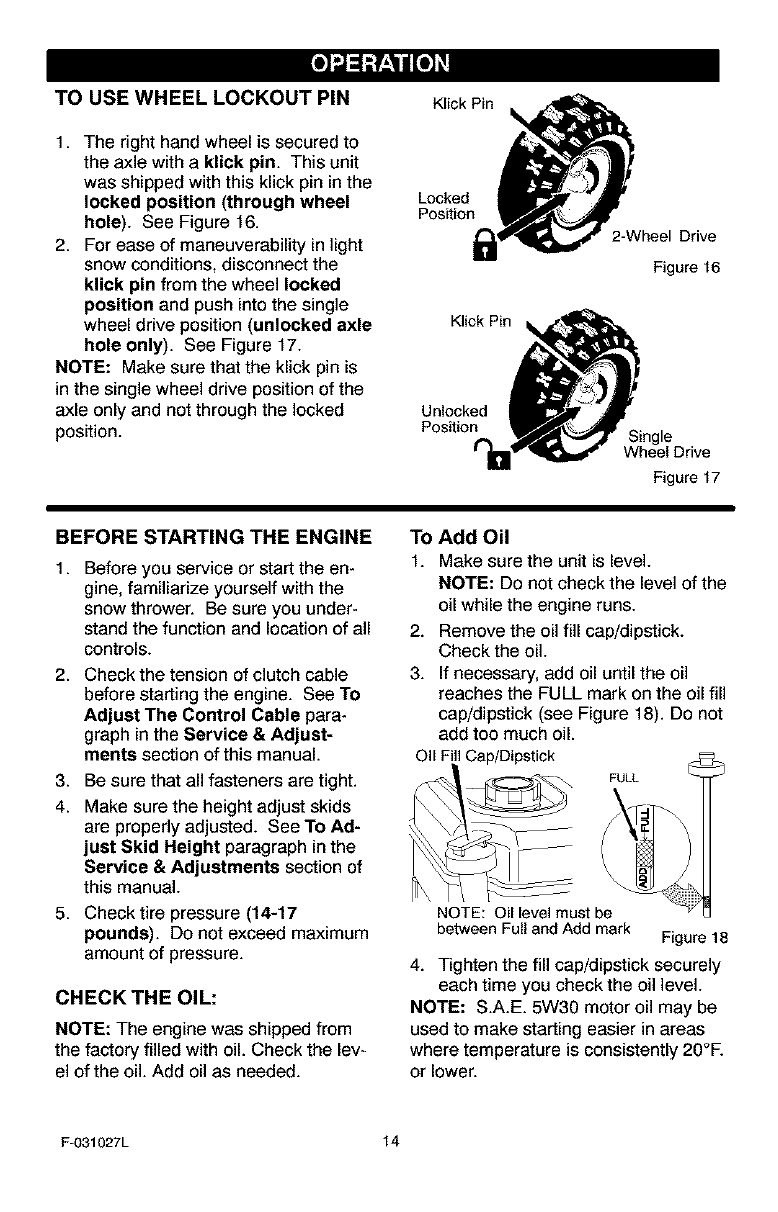 OPERATION

TO USE WHEEL LOCKOUT PIN

1. The right hand wheel is secured to the axle with a klick pin. This unit was shipped with this klick pin in the locked position (through wheel hole). See Figure 16.
2. For ease of maneuverability in light snow conditions, disconnect the klick pin from the wheel locked position and push into the single wheel drive position (unlocked axle hole only). See Figure 17.

NOTE: Make sure that the klick pin is in the single wheel drive position of the axle only and not through the locked position.

Klick Pin
Locked Position
2-Wheel Drive
Figure 16

Klick Pin
Unlocked Position
Single Wheel Drive
Figure 17

BEFORE STARTING THE ENGINE

1. Before you service or start the engine, familiarize yourself with the snow thrower. Be sure you understand the function and location of all controls.
2. Check the tension of clutch cable before starting the engine. See To Adjust The Control Cable paragraph in the Service & Adjustments section of this manual.
3. Be sure that all fasteners are tight.
4. Make sure the height adjust skids are properly adjusted. See To Adjust Skid Height paragraph in the Service & Adjustments section of this manual.
5. Check tire pressure (14-17 pounds). Do not exceed maximum amount of pressure.

CHECK THE OIL:

NOTE: The engine was shipped from the factory filled with oil. Check the level of the oil. Add oil as needed.

To Add Oil

1. Make sure the unit is level.
NOTE: Do not check the level of the oil while the engine runs.
2. Remove the oil fill cap/dipstick. Check the oil.
3. If necessary, add oil until the oil reaches the FULL mark on the oil fill cap/dipstick (see Figure 18). Do not add too much oil.

Oil Fill Cap/Dipstick
FULL
FULL
ADD
NOTE: Oil level must be between Full and Add mark
Figure 18

4. Tighten the fill cap/dipstick securely each time you check the oil level.

NOTE: S.A.E. 5W30 motor oil may be used to make starting easier in areas where temperature is consistently 20°F. or lower.

F-031027L 14